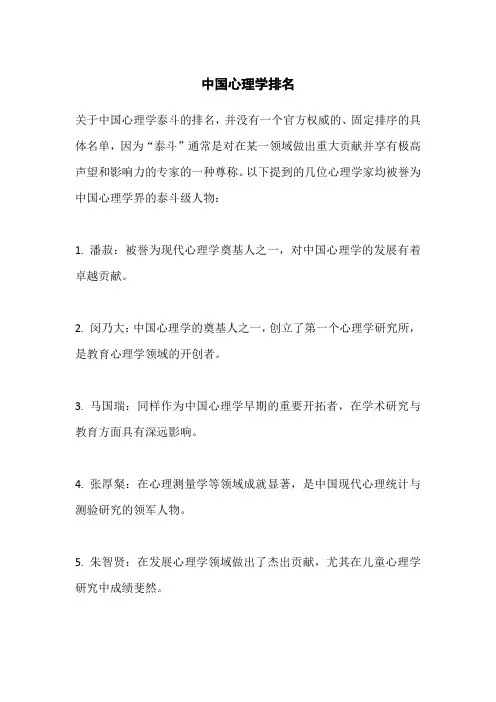 中国心理学排名

关于中国心理学泰斗的排名，并没有一个官方权威的、固定排序的具体名单，因为“泰斗”通常是对在某一领域做出重大贡献并享有极高声望和影响力的专家的一种尊称。以下提到的几位心理学家均被誉为中国心理学界的泰斗级人物：

1. 潘菽：被誉为现代心理学奠基人之一，对中国心理学的发展有着卓越贡献。

2. 闵乃大：中国心理学的奠基人之一，创立了第一个心理学研究所，是教育心理学领域的开创者。

3. 马国瑞：同样作为中国心理学早期的重要开拓者，在学术研究与教育方面具有深远影响。

4. 张厚粲：在心理测量学等领域成就显著，是中国现代心理统计与测验研究的领军人物。

5. 朱智贤：在发展心理学领域做出了杰出贡献，尤其在儿童心理学研究中成绩斐然。